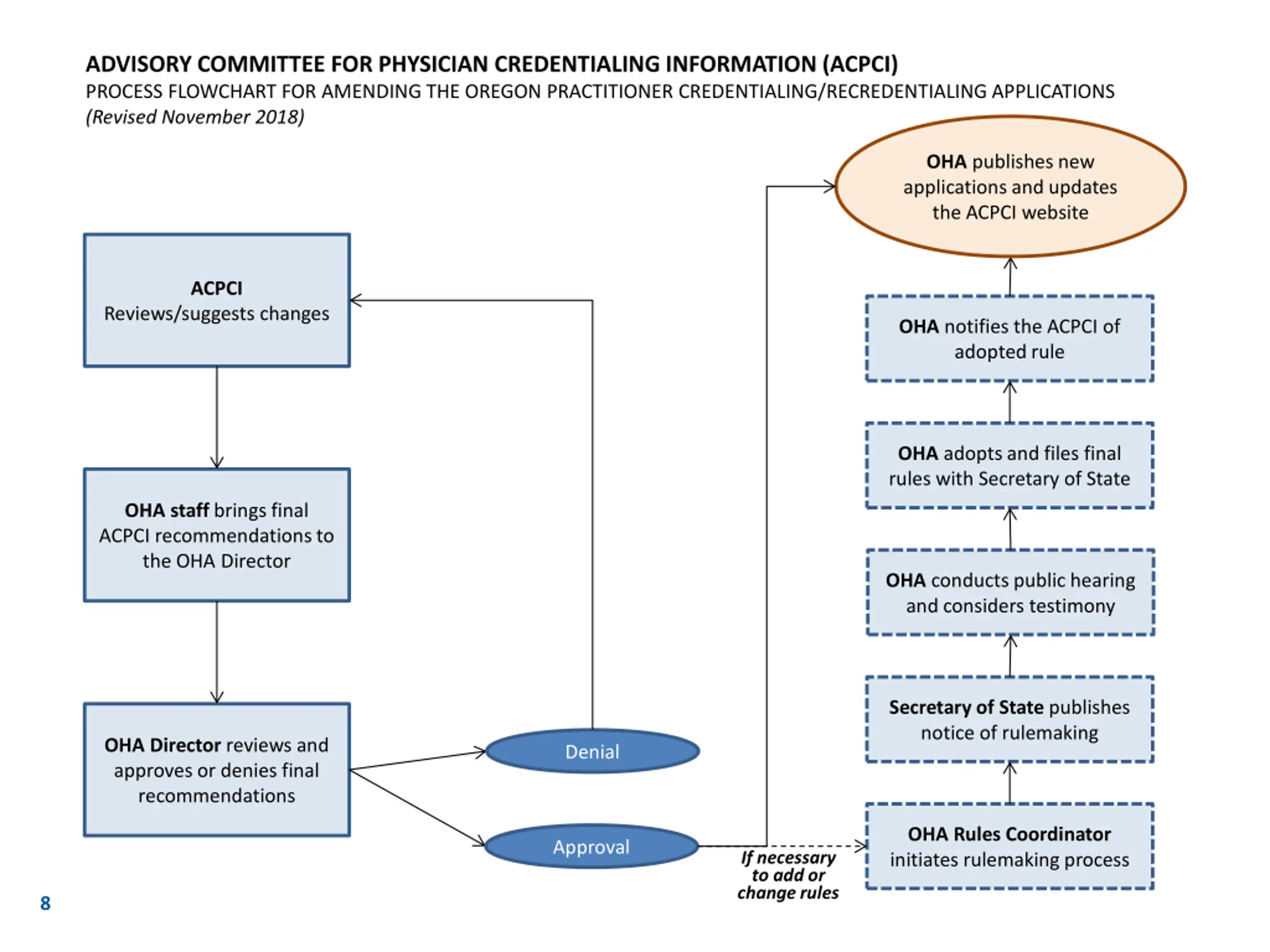 ADVISORY COMMITTEE FOR PHYSICIAN CREDENTIALING INFORMATION (ACPCI)
PROCESS FLOWCHART FOR AMENDING THE OREGON PRACTITIONER CREDENTIALING/RECREDENTIALING APPLICATIONS
(Revised November 2018)

ACPCI
Reviews/suggests changes

OHA staff brings final ACPCI recommendations to the OHA Director

OHA Director reviews and approves or denies final recommendations

Denial

Approval

If necessary to add or change rules

OHA Rules Coordinator initiates rulemaking process

Secretary of State publishes notice of rulemaking

OHA conducts public hearing and considers testimony

OHA adopts and files final rules with Secretary of State

OHA notifies the ACPCI of adopted rule

OHA publishes new applications and updates the ACPCI website

8